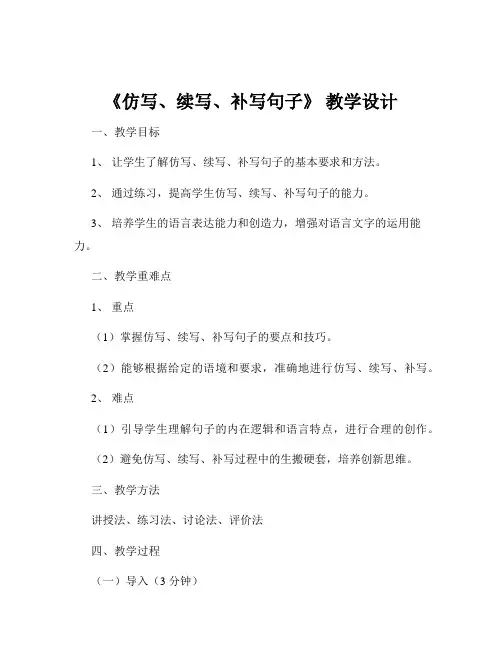 《仿写、续写、补写句子》 教学设计

一、教学目标

1、 让学生了解仿写、续写、补写句子的基本要求和方法。

2、 通过练习，提高学生仿写、续写、补写句子的能力。

3、 培养学生的语言表达能力和创造力，增强对语言文字的运用能力。

二、教学重难点

1、 重点

（1）掌握仿写、续写、补写句子的要点和技巧。

（2）能够根据给定的语境和要求，准确地进行仿写、续写、补写。

2、 难点

（1）引导学生理解句子的内在逻辑和语言特点，进行合理的创作。

（2）避免仿写、续写、补写过程中的生搬硬套，培养创新思维。

三、教学方法

讲授法、练习法、讨论法、评价法

四、教学过程

（一）导入（3 分钟）